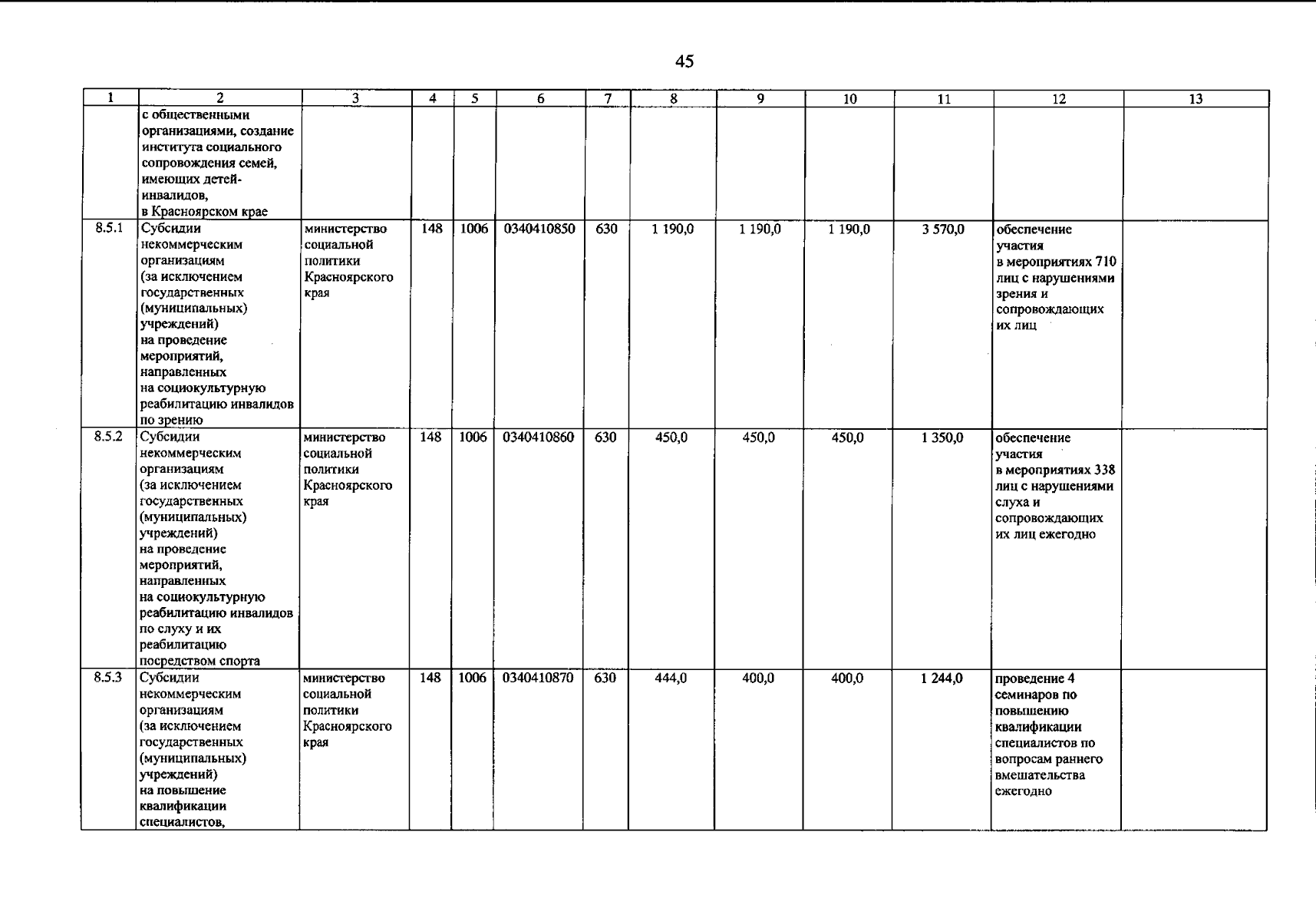 45

| 1 | 2 | 3 | 4 | 5 | 6 | 7 | 8 | 9 | 10 | 11 | 12 | 13 |
|---|---|---|---|---|---|---|---|---|---|---|---|---|
|  | с общественными организациями, создание института социального сопровождения семей, имеющих детей-инвалидов, в Красноярском крае |  |  |  |  |  |  |  |  |  |  |  |
| 8.5.1 | Субсидии некоммерческим организациям (за исключением государственных (муниципальных) учреждений) на проведение мероприятий, направленных на социокультурную реабилитацию инвалидов по зрению | министерство социальной политики Красноярского края | 148 | 1006 | 0340410850 | 630 | 1 190,0 | 1 190,0 | 1 190,0 | 3 570,0 | обеспечение участия в мероприятиях 710 лиц с нарушениями зрения и сопровождающих их лиц |  |
| 8.5.2 | Субсидии некоммерческим организациям (за исключением государственных (муниципальных) учреждений) на проведение мероприятий, направленных на социокультурную реабилитацию инвалидов по слуху и их реабилитацию посредством спорта | министерство социальной политики Красноярского края | 148 | 1006 | 0340410860 | 630 | 450,0 | 450,0 | 450,0 | 1 350,0 | обеспечение участия в мероприятиях 338 лиц с нарушениями слуха и сопровождающих их лиц ежегодно |  |
| 8.5.3 | Субсидии некоммерческим организациям (за исключением государственных (муниципальных) учреждений) на повышение квалификации специалистов, | министерство социальной политики Красноярского края | 148 | 1006 | 0340410870 | 630 | 444,0 | 400,0 | 400,0 | 1 244,0 | проведение 4 семинаров по повышению квалификации специалистов по вопросам раннего вмешательства ежегодно |  |